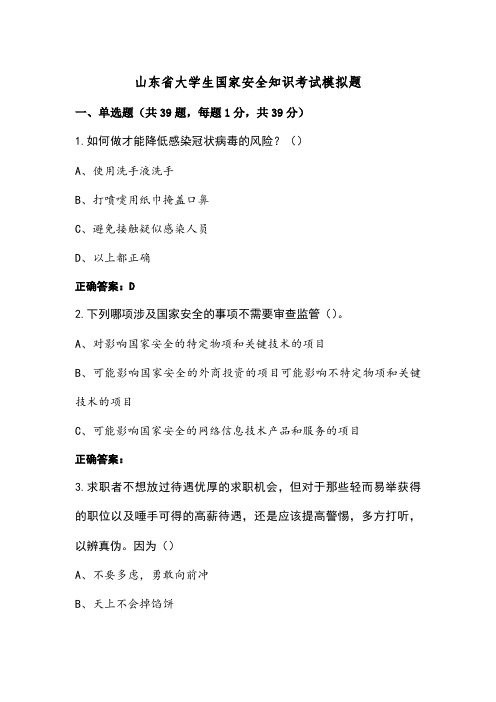 山东省大学生国家安全知识考试模拟题

一、单选题（共39题，每题1分，共39分）

1.如何做才能降低感染冠状病毒的风险？（）

A、使用洗手液洗手

B、打喷嚏用纸巾掩盖口鼻

C、避免接触疑似感染人员

D、以上都正确

正确答案：D

2.下列哪项涉及国家安全的事项不需要审查监管（）。

A、对影响国家安全的特定物项和关键技术的项目

B、可能影响国家安全的外商投资的项目可能影响不特定物项和关键技术的项目

C、可能影响国家安全的网络信息技术产品和服务的项目

正确答案：

3.求职者不想放过待遇优厚的求职机会，但对于那些轻而易举获得的职位以及唾手可得的高薪待遇，还是应该提高警惕，多方打听，以辨真伪。因为（）

A、不要多虑，勇敢向前冲

B、天上不会掉馅饼